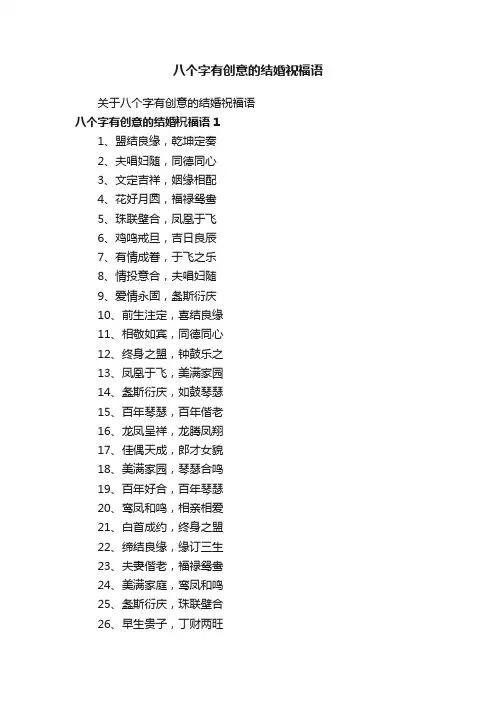 八个字有创意的结婚祝福语

关于八个字有创意的结婚祝福语

八个字有创意的结婚祝福语 1

1、盟结良缘，乾坤定奏

2、夫唱妇随，同德同心

3、文定吉祥，姻缘相配

4、花好月圆，福禄鸳鸯

5、珠联璧合，凤凰于飞

6、鸡鸣戒旦，吉日良辰

7、有情成眷，于飞之乐

8、情投意合，夫唱妇随

9、爱情永固，螽斯衍庆

10、前生注定，喜结良缘

11、相敬如宾，同德同心

12、终身之盟，钟鼓乐之

13、凤凰于飞，美满家园

14、螽斯衍庆，如鼓琴瑟

15、百年琴瑟，百年偕老

16、龙凤呈祥，龙腾凤翔

17、佳偶天成，郎才女貌

18、美满家园，琴瑟合鸣

19、百年好合，百年琴瑟

20、鸾凤和鸣，相亲相爱

21、白首成约，终身之盟

22、缔结良缘，缘订三生

23、夫妻偕老，福禄鸳鸯

24、美满家庭，鸾凤和鸣

25、螽斯衍庆，珠联璧合

26、早生贵子，丁财两旺